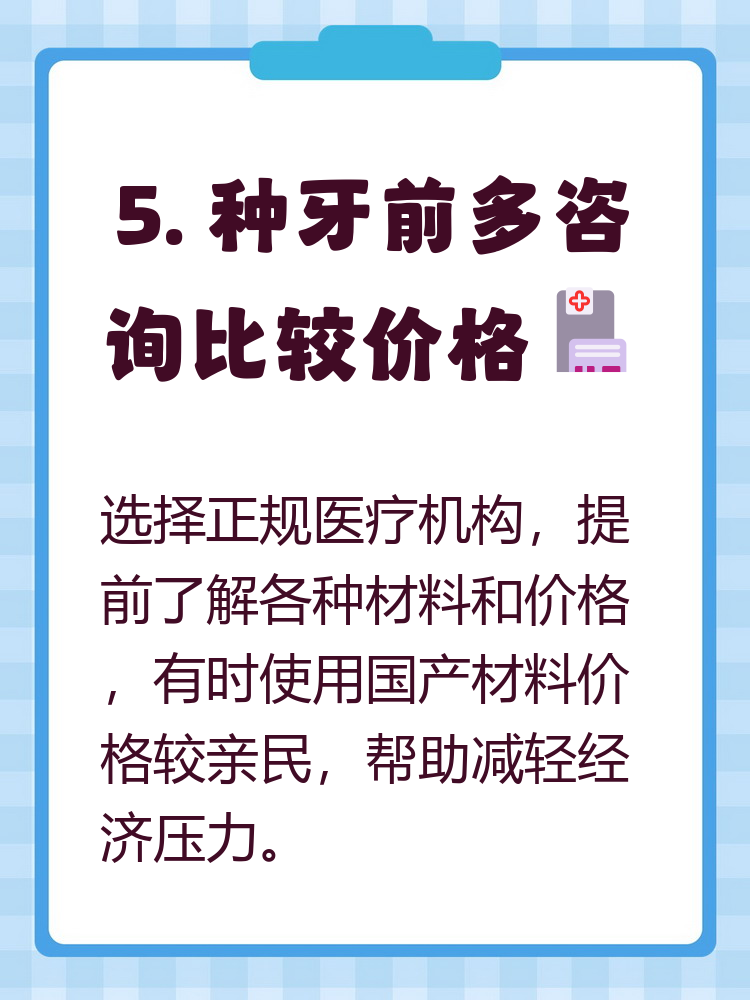 5. 种牙前多咨询比较价格

选择正规医疗机构，提前了解各种材料和价格，有时使用国产材料价格较亲民，帮助减轻经济压力。